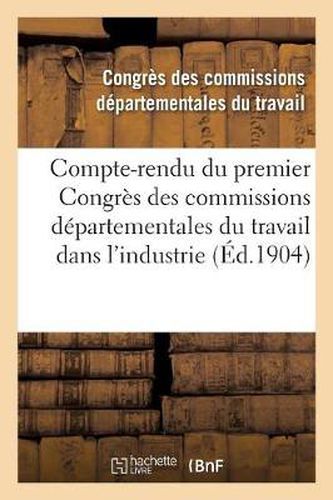 Congrès des commissions départementales du travail

Compte-rendu du premier Congrès des commissions départementales du travail dans l'industrie (Éd.1904)

hachette LIVRE (BnF